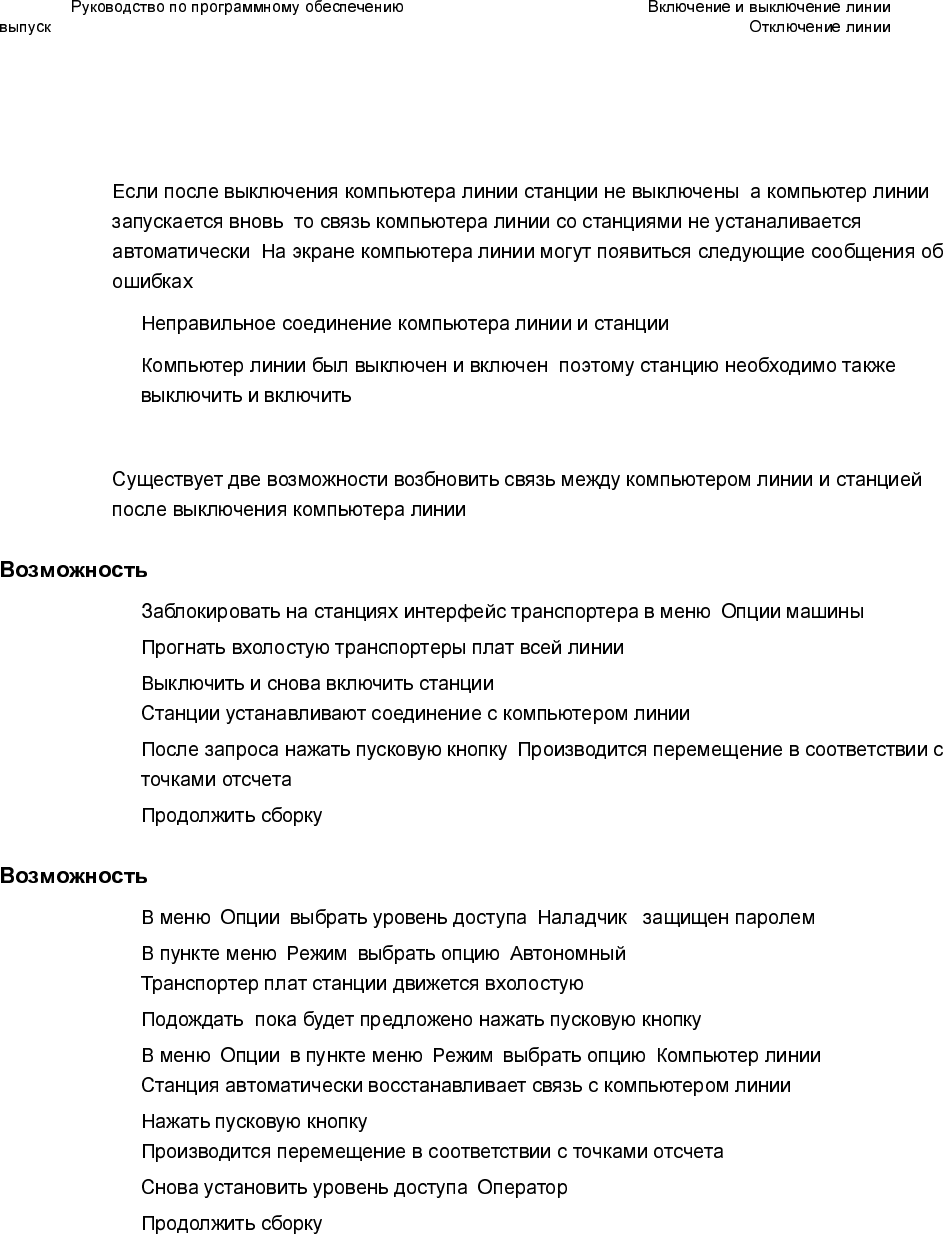 Руководство по программному обеспечению
выпуск

Включение и выключение линии
Отключение линии

Если после выключения компьютера линии станции не выключены а компьютер линии запускается вновь то связь компьютера линии со станциями не устаналивается автоматически На экране компьютера линии могут появиться следующие сообщения об ошибках

Неправильное соединение компьютера линии и станции

Компьютер линии был выключен и включен поэтому станцию необходимо также выключить и включить

Существует две возможности возбновить связь между компьютером линии и станцией после выключения компьютера линии

Возможность

Заблокировать на станциях интерфейс транспортера в меню Опции машины

Прогнать вхолостую транспортеры плат всей линии

Выключить и снова включить станции
Станции устанавливают соединение с компьютером линии

После запроса нажать пусковую кнопку Производится перемещение в соответствии с точками отсчета

Продолжить сборку

Возможность

В меню Опции выбрать уровень доступа Наладчик защищен паролем

В пункте меню Режим выбрать опцию Автономный
Транспортер плат станции движется вхолостую

Подождать пока будет предложено нажать пусковую кнопку

В меню Опции в пункте меню Режим выбрать опцию Компьютер линии
Станция автоматически восстанавливает связь с компьютером линии

Нажать пусковую кнопку
Производится перемещение в соответствии с точками отсчета

Снова установить уровень доступа Оператор

Продолжить сборку